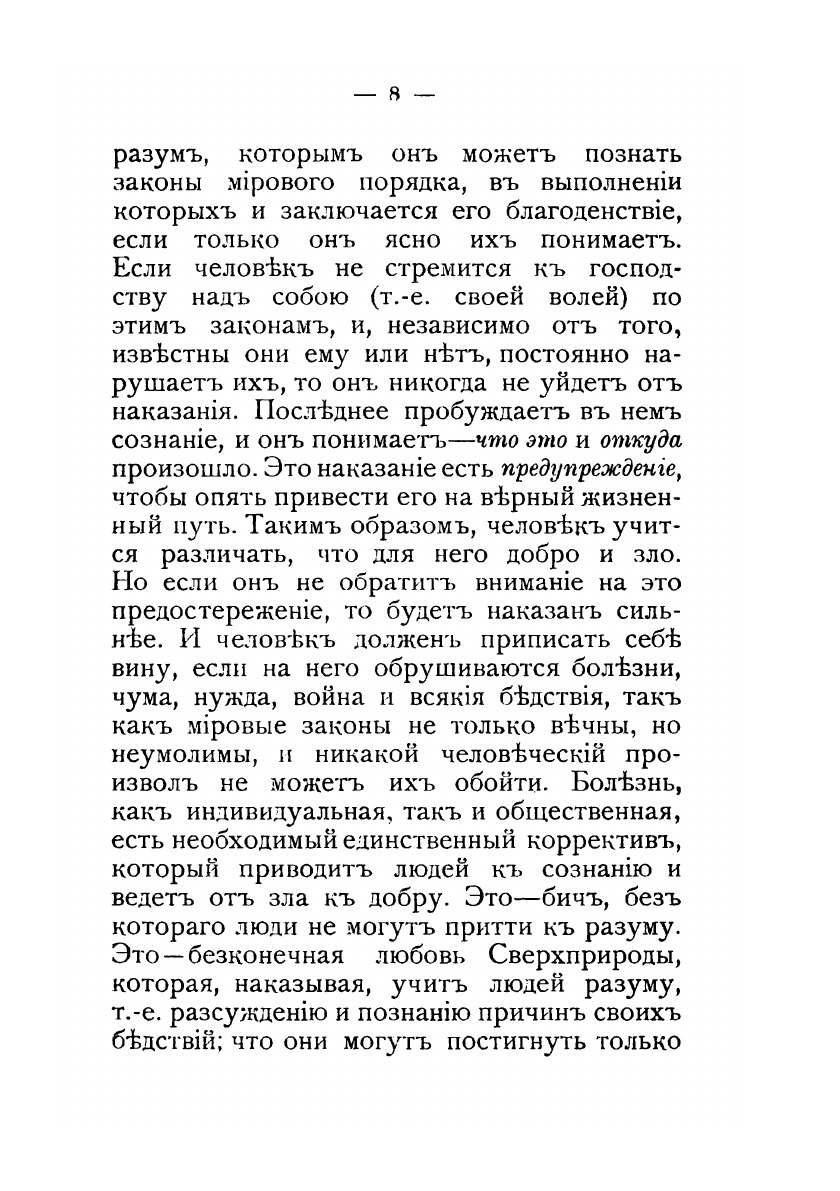 — 8 —

разумъ, которымъ онъ можетъ познать законы мірового порядка, въ выполненіи которыхъ и заключается его благоденствіе, если только онъ ясно ихъ понимаетъ. Если человѣкъ не стремится къ господству надъ собою (т.-е. своей волей) по этимъ законамъ, и, независимо отъ того, извѣстны они ему или нѣтъ, постоянно нарушаетъ ихъ, то онъ никогда не уйдетъ отъ наказанія. Послѣднее пробуждаетъ въ немъ сознаніе, и онъ понимаетъ—что это и откуда произошло. Это наказаніе есть предупрежденіе, чтобы опять привести его на вѣрный жизненный путь. Такимъ образомъ, человѣкъ учится различать, что для него добро и зло. Но если онъ не обратитъ вниманіе на это предостереженіе, то будетъ наказанъ сильнѣе. И человѣкъ долженъ приписать себѣ вину, если на него обрушиваются болѣзни, чума, нужда, война и всякія бѣдствія, такъ какъ міровые законы не только вѣчны, но неумолимы, и никакой человѣческій произволъ не можетъ ихъ обойти. Болѣзнь, какъ индивидуальная, такъ и общественная, есть необходимый единственный коррективъ, который приводитъ людей къ сознанію и ведетъ отъ зла къ добру. Это—бичъ, безъ котораго люди не могутъ притти къ разуму. Это—безконечная любовь Сверхприроды, которая, наказывая, учитъ людей разуму, т.-е. разсужденію и познанію причинъ своихъ бѣдствій; что они могутъ постигнуть только